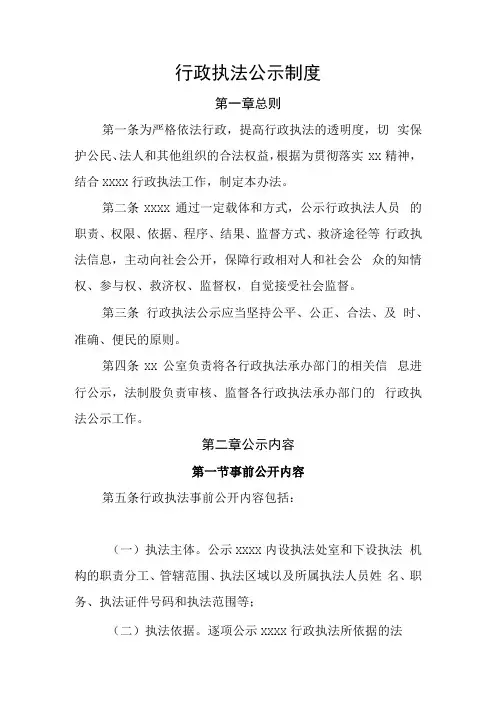 行政执法公示制度

第一章总则

第一条为严格依法行政，提高行政执法的透明度，切 实保护公民、法人和其他组织的合法权益，根据为贯彻落实 xx 精神，结合 xxxx 行政执法工作，制定本办法。

第二条 xxxx 通过一定载体和方式，公示行政执法人员 的职责、权限、依据、程序、结果、监督方式、救济途径等 行政执法信息，主动向社会公开，保障行政相对人和社会公 众的知情权、参与权、救济权、监督权，自觉接受社会监督。

第三条 行政执法公示应当坚持公平、公正、合法、及 时、准确、便民的原则。

第四条 xx 公室负责将各行政执法承办部门的相关信 息进行公示，法制股负责审核、监督各行政执法承办部门的 行政执法公示工作。

第二章公示内容

第一节事前公开内容

第五条行政执法事前公开内容包括：

（一）执法主体。公示 xxxx 内设执法处室和下设执法 机构的职责分工、管辖范围、执法区域以及所属执法人员姓 名、职务、执法证件号码和执法范围等；

（二）执法依据。逐项公示 xxxx 行政执法所依据的法